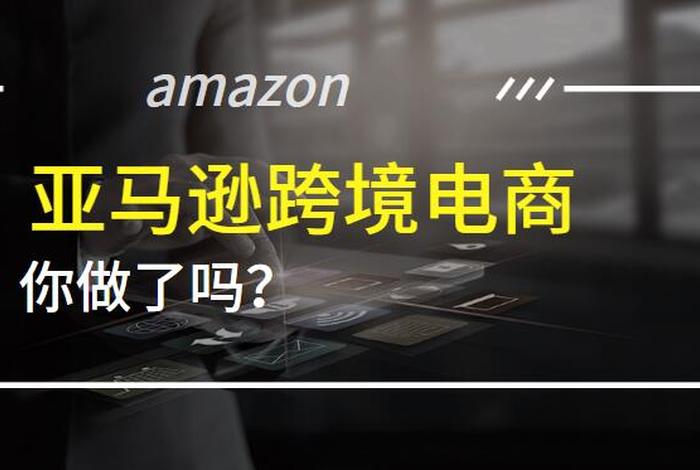 amazon

亚马逊跨境电商

你做了吗?